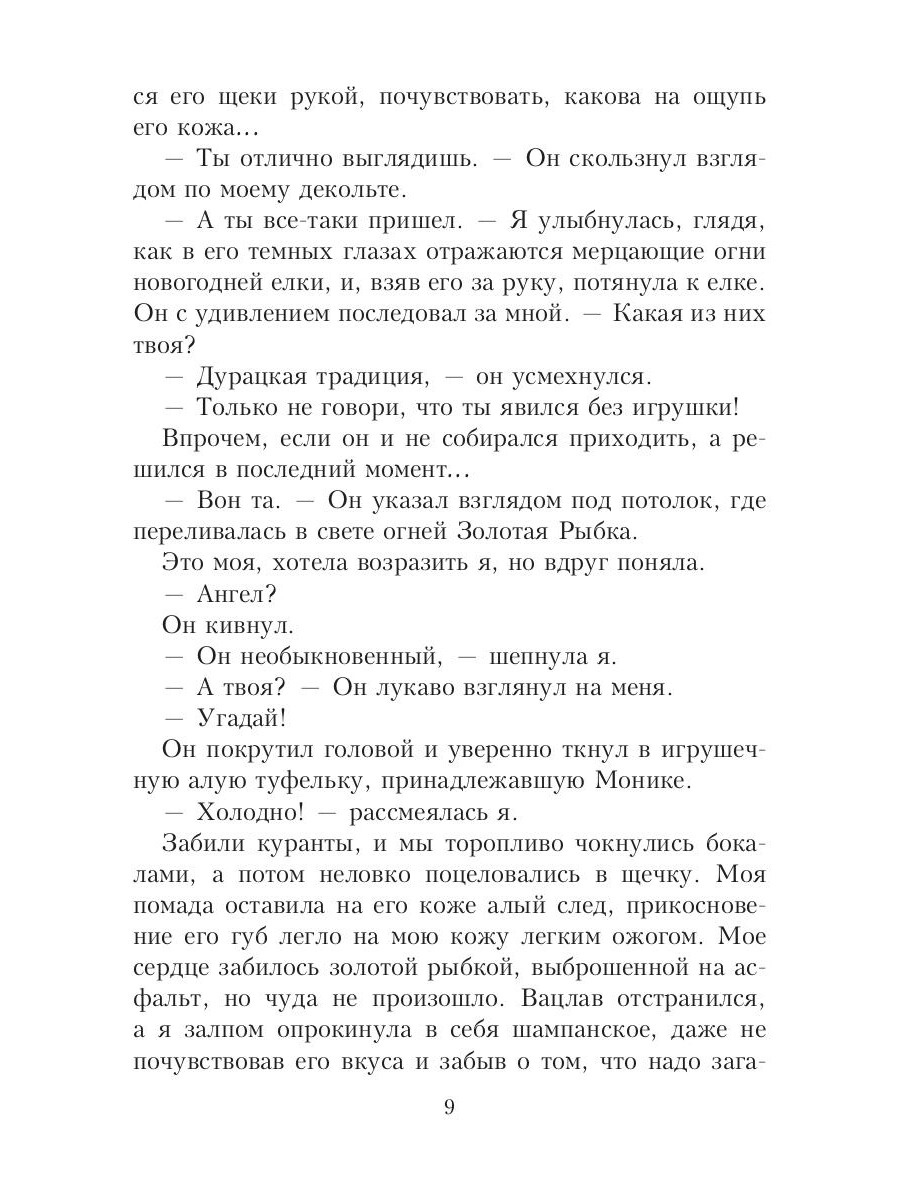 ся его щеки рукой, почувствовать, какова на ощупь его кожа…

— Ты отлично выглядишь. — Он скользнул взглядом по моему декольте.

— А ты все-таки пришел. — Я улыбнулась, глядя, как в его темных глазах отражаются мерцающие огни новогодней елки, и, взяв его за руку, потянула к елке. Он с удивлением последовал за мной. — Какая из них твоя?

— Дурацкая традиция, — он усмехнулся.

— Только не говори, что ты явился без игрушки!

Впрочем, если он и не собирался приходить, а решился в последний момент…

— Вон та. — Он указал взглядом под потолок, где переливалась в свете огней Золотая Рыбка.

Это моя, хотела возразить я, но вдруг поняла.

— Ангел?

Он кивнул.

— Он необыкновенный, — шепнула я.

— А твоя? — Он лукаво взглянул на меня.

— Угадай!

Он покрутил головой и уверенно ткнул в игрушечную алую туфельку, принадлежавшую Монике.

— Холодно! — рассмеялась я.

Забили куранты, и мы торопливо чокнулись бокалами, а потом неловко поцеловались в щечку. Моя помада оставила на его коже алый след, прикосновение его губ легло на мою кожу легким ожогом. Мое сердце забилось золотой рыбкой, выброшенной на асфальт, но чуда не произошло. Вацлав отстранился, а я залпом опрокинула в себя шампанское, даже не почувствовав его вкуса и забыв о том, что надо зага-

9